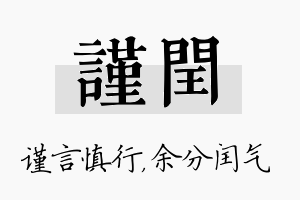 謹閏

谨言慎行,余分闰气